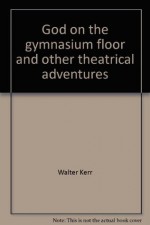 God on the gymnasium floor and other theatrical adventures

Walter Kerr

Note: This is not the actual book cover